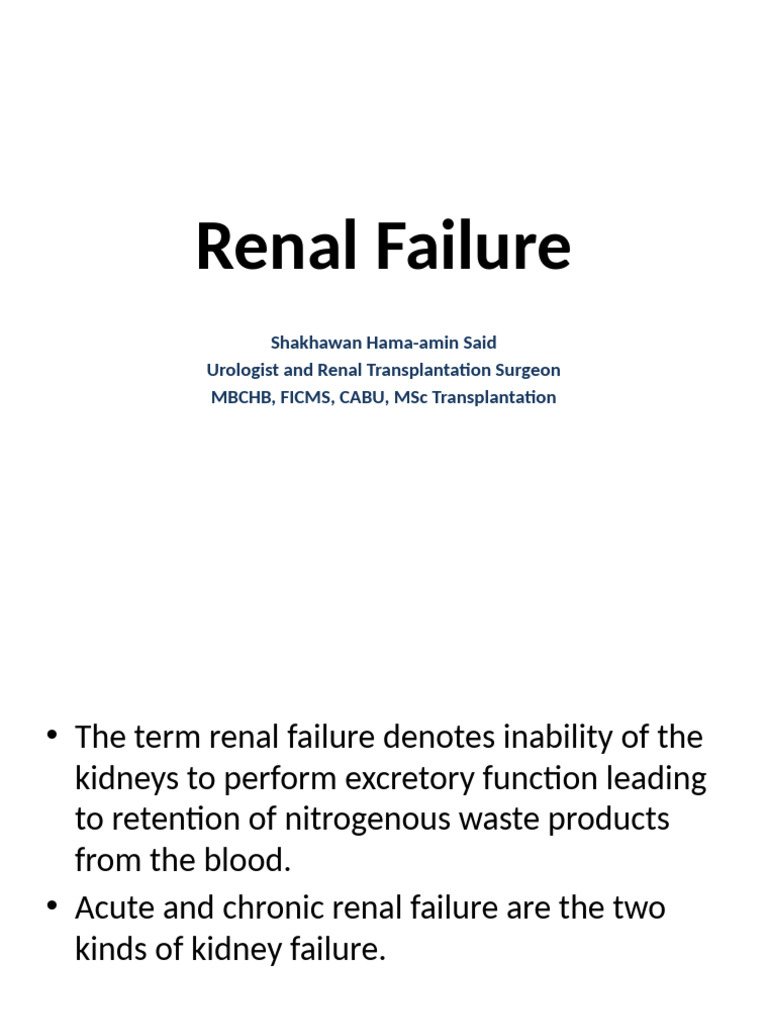 Renal Failure

Shakhawan Hama-amin Said
Urologist and Renal Transplantation Surgeon
MBCHB, FICMS, CABU, MSc Transplantation

• The term renal failure denotes inability of the kidneys to perform excretory function leading to retention of nitrogenous waste products from the blood.
• Acute and chronic renal failure are the two kinds of kidney failure.